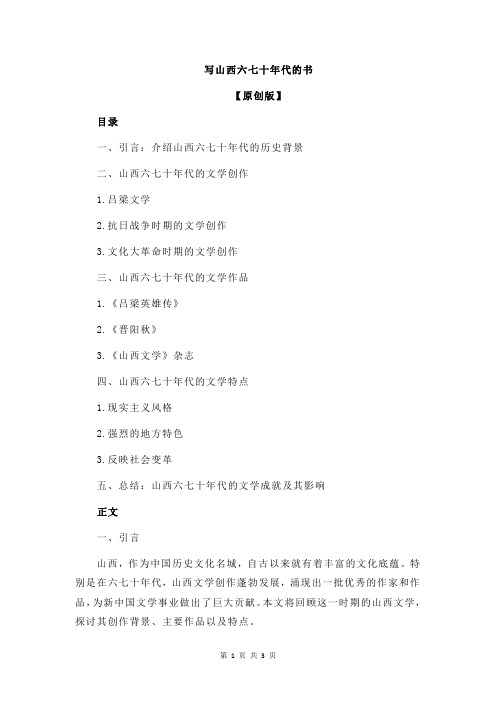 写山西六七十年代的书

【原创版】

目录

一、引言：介绍山西六七十年代的历史背景

二、山西六七十年代的文学创作

1.吕梁文学

2.抗日战争时期的文学创作

3.文化大革命时期的文学创作

三、山西六七十年代的文学作品

1.《吕梁英雄传》

2.《晋阳秋》

3.《山西文学》杂志

四、山西六七十年代的文学特点

1.现实主义风格

2.强烈的地方特色

3.反映社会变革

五、总结：山西六七十年代的文学成就及其影响

正文

一、引言

山西，作为中国历史文化名城，自古以来就有着丰富的文化底蕴。特别是在六七十年代，山西文学创作蓬勃发展，涌现出一批优秀的作家和作品，为新中国文学事业做出了巨大贡献。本文将回顾这一时期的山西文学，探讨其创作背景、主要作品以及特点。

第 1 页 共 3 页